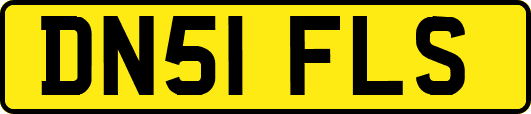 DN51 FLS